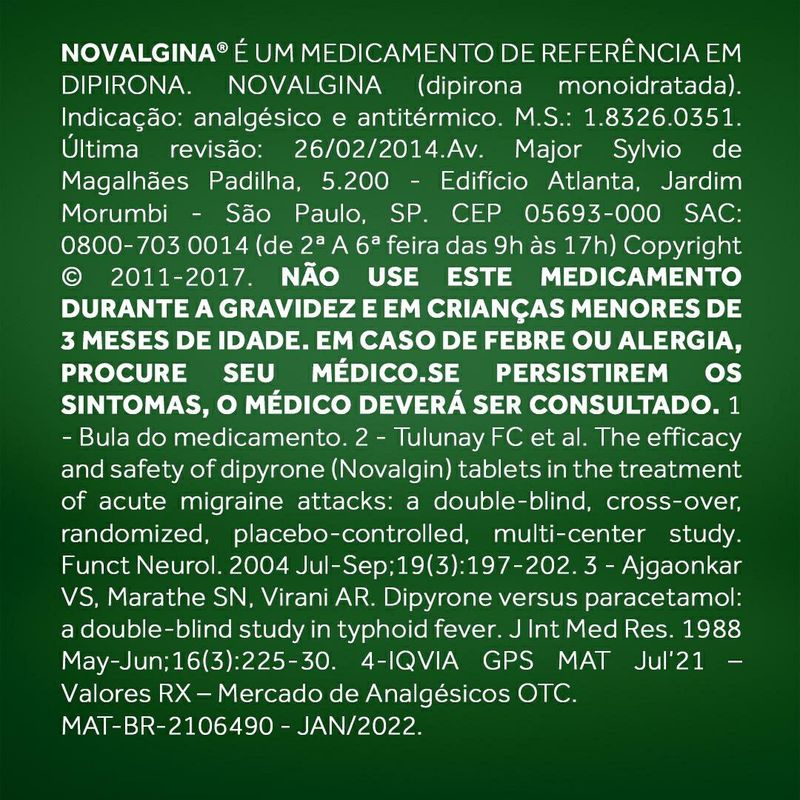 NOVALGINA® É UM MEDICAMENTO DE REFERÊNCIA EM DIPIRONA. NOVALGINA (dipirona monoidratada). Indicação: analgésico e antitérmico. M.S.: 1.8326.0351. Última revisão: 26/02/2014.Av. Major Sylvio de Magalhães Padilha, 5.200 - Edifício Atlanta, Jardim Morumbi - São Paulo, SP. CEP 05693-000 SAC: 0800-703 0014 (de 2ª A 6ª feira das 9h às 17h) Copyright © 2011-2017. NÃO USE ESTE MEDICAMENTO DURANTE A GRAVIDEZ E EM CRIANÇAS MENORES DE 3 MESES DE IDADE. EM CASO DE FEBRE OU ALERGIA, PROCURE SEU MÉDICO.SE PERSISTIREM OS SINTOMAS, O MÉDICO DEVERÁ SER CONSULTADO. 1 - Bula do medicamento. 2 - Tulunay FC et al. The efficacy and safety of dipyrone (Novalgin) tablets in the treatment of acute migraine attacks: a double-blind, cross-over, randomized, placebo-controlled, multi-center study. Funct Neurol. 2004 Jul-Sep;19(3):197-202. 3 - Ajgaonkar VS, Marathe SN, Virani AR. Dipyrone versus paracetamol: a double-blind study in typhoid fever. J Int Med Res. 1988 May-Jun;16(3):225-30. 4-IQVIA GPS MAT Jul'21 – Valores RX – Mercado de Analgésicos OTC.
MAT-BR-2106490 - JAN/2022.